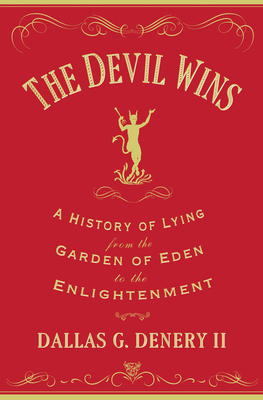 THE DEVIL WINS

A HISTORY OF LYING
from the
GARDEN OF EDEN
to the
ENLIGHTENMENT

DALLAS G. DENERY II